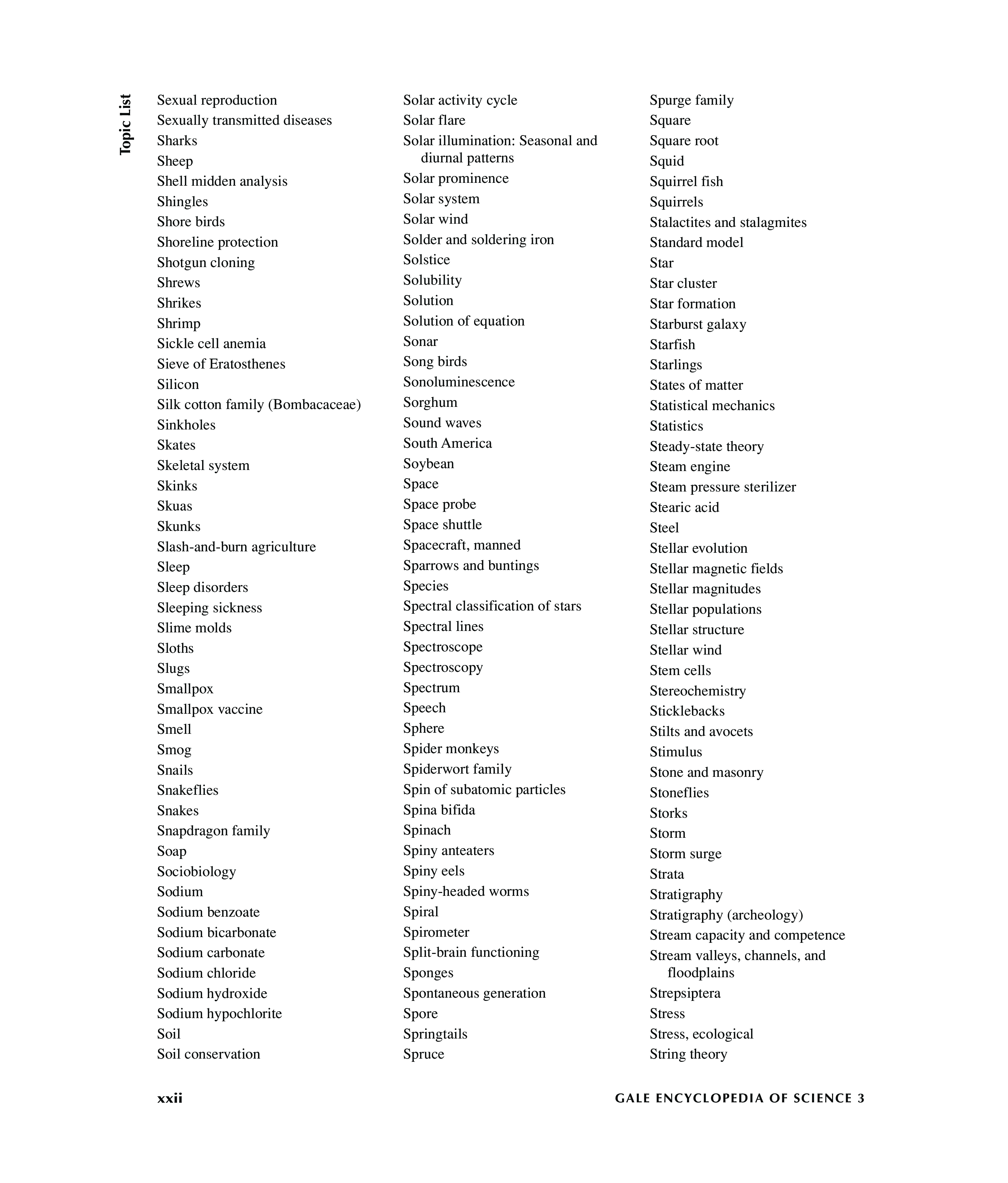 Topic List

Sexual reproduction
Sexually transmitted diseases
Sharks
Sheep
Shell midden analysis
Shingles
Shore birds
Shoreline protection
Shotgun cloning
Shrews
Shrikes
Shrimp
Sickle cell anemia
Sieve of Eratosthenes
Silicon
Silk cotton family (Bombacaceae)
Sinkholes
Skates
Skeletal system
Skinks
Skuas
Skunks
Slash-and-burn agriculture
Sleep
Sleep disorders
Sleeping sickness
Slime molds
Sloths
Slugs
Smallpox
Smallpox vaccine
Smell
Smog
Snails
Snakeflies
Snakes
Snapdragon family
Soap
Sociobiology
Sodium
Sodium benzoate
Sodium bicarbonate
Sodium carbonate
Sodium chloride
Sodium hydroxide
Sodium hypochlorite
Soil
Soil conservation

Solar activity cycle
Solar flare
Solar illumination: Seasonal and diurnal patterns
Solar prominence
Solar system
Solar wind
Solder and soldering iron
Solstice
Solubility
Solution
Solution of equation
Sonar
Song birds
Sonoluminescence
Sorghum
Sound waves
South America
Soybean
Space
Space probe
Space shuttle
Spacecraft, manned
Sparrows and buntings
Species
Spectral classification of stars
Spectral lines
Spectroscope
Spectroscopy
Spectrum
Speech
Sphere
Spider monkeys
Spiderwort family
Spin of subatomic particles
Spina bifida
Spinach
Spiny anteaters
Spiny eels
Spiny-headed worms
Spiral
Spirometer
Split-brain functioning
Sponges
Spontaneous generation
Spore
Springtails
Spruce

Spurge family
Square
Square root
Squid
Squirrel fish
Squirrels
Stalactites and stalagmites
Standard model
Star
Star cluster
Star formation
Starburst galaxy
Starfish
Starlings
States of matter
Statistical mechanics
Statistics
Steady-state theory
Steam engine
Steam pressure sterilizer
Stearic acid
Steel
Stellar evolution
Stellar magnetic fields
Stellar magnitudes
Stellar populations
Stellar structure
Stellar wind
Stem cells
Stereochemistry
Sticklebacks
Stilts and avocets
Stimulus
Stone and masonry
Stoneflies
Storks
Storm
Storm surge
Strata
Stratigraphy
Stratigraphy (archeology)
Stream capacity and competence
Stream valleys, channels, and floodplains
Strepsiptera
Stress
Stress, ecological
String theory

xxii

GALE ENCYCLOPEDIA OF SCIENCE 3